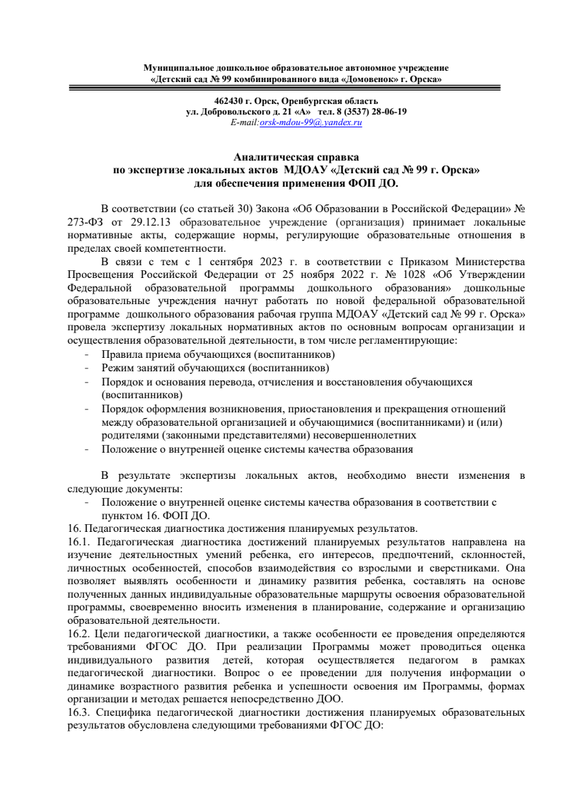 Муниципальное дошкольное образовательное автономное учреждение
«Детский сад № 99 комбинированного вида «Домовенок» г. Орска»

462430 г. Орск, Оренбургская область
ул. Добровольского д. 21 «А» тел. 8 (3537) 28-06-19
E-mail:orsk-mdou-99@.yandex.ru

Аналитическая справка
по экспертизе локальных актов МДОАУ «Детский сад № 99 г. Орска»
для обеспечения применения ФОП ДО.

В соответствии (со статьей 30) Закона «Об Образовании в Российской Федерации» № 273-ФЗ от 29.12.13 образовательное учреждение (организация) принимает локальные нормативные акты, содержащие нормы, регулирующие образовательные отношения в пределах своей компетентности.

В связи с тем с 1 сентября 2023 г. в соответствии с Приказом Министерства Просвещения Российской Федерации от 25 ноября 2022 г. № 1028 «Об Утверждении Федеральной образовательной программы дошкольного образования» дошкольные образовательные учреждения начнут работать по новой федеральной образовательной программе дошкольного образования рабочая группа МДОАУ «Детский сад № 99 г. Орска» провела экспертизу локальных нормативных актов по основным вопросам организации и осуществления образовательной деятельности, в том числе регламентирующие:
- Правила приема обучающихся (воспитанников)
- Режим занятий обучающихся (воспитанников)
- Порядок и основания перевода, отчисления и восстановления обучающихся (воспитанников)
- Порядок оформления возникновения, приостановления и прекращения отношений между образовательной организацией и обучающимися (воспитанниками) и (или) родителями (законными представителями) несовершеннолетних
- Положение о внутренней оценке системы качества образования

В результате экспертизы локальных актов, необходимо внести изменения в следующие документы:
- Положение о внутренней оценке системы качества образования в соответствии с пунктом 16. ФОП ДО.
16. Педагогическая диагностика достижения планируемых результатов.
16.1. Педагогическая диагностика достижений планируемых результатов направлена на изучение деятельностных умений ребенка, его интересов, предпочтений, склонностей, личностных особенностей, способов взаимодействия со взрослыми и сверстниками. Она позволяет выявлять особенности и динамику развития ребенка, составлять на основе полученных данных индивидуальные образовательные маршруты освоения образовательной программы, своевременно вносить изменения в планирование, содержание и организацию образовательной деятельности.
16.2. Цели педагогической диагностики, а также особенности ее проведения определяются требованиями ФГОС ДО. При реализации Программы может проводиться оценка индивидуального развития детей, которая осуществляется педагогом в рамках педагогической диагностики. Вопрос о ее проведении для получения информации о динамике возрастного развития ребенка и успешности освоения им Программы, формах организации и методах решается непосредственно ДОО.
16.3. Специфика педагогической диагностики достижения планируемых образовательных результатов обусловлена следующими требованиями ФГОС ДО: